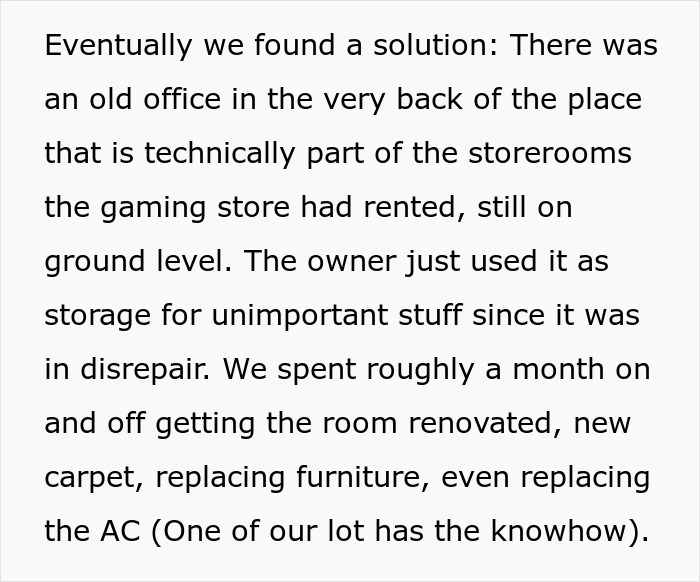 Eventually we found a solution: There was an old office in the very back of the place that is technically part of the storerooms the gaming store had rented, still on ground level. The owner just used it as storage for unimportant stuff since it was in disrepair. We spent roughly a month on and off getting the room renovated, new carpet, replacing furniture, even replacing the AC (One of our lot has the knowhow).